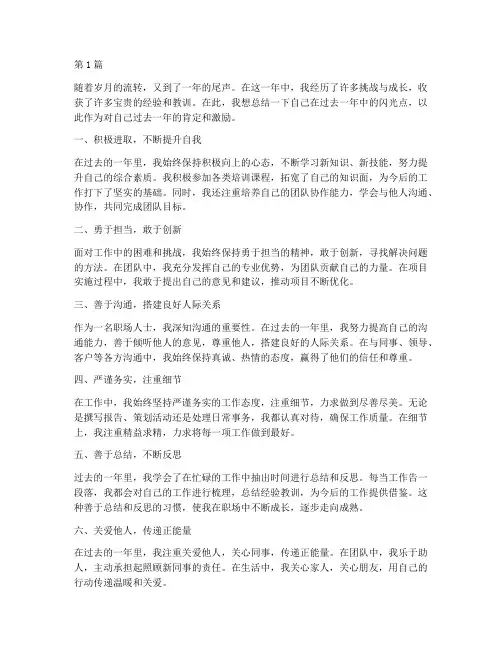 第 1 篇

随着岁月的流转，又到了一年的尾声。在这一年中，我经历了许多挑战与成长，收获了许多宝贵的经验和教训。在此，我想总结一下自己在过去一年中的闪光点，以此作为对自己过去一年的肯定和激励。

一、积极进取，不断提升自我

在过去的一年里，我始终保持积极向上的心态，不断学习新知识、新技能，努力提升自己的综合素质。我积极参加各类培训课程，拓宽了自己的知识面，为今后的工作打下了坚实的基础。同时，我还注重培养自己的团队协作能力，学会与他人沟通、协作，共同完成团队目标。

二、勇于担当，敢于创新

面对工作中的困难和挑战，我始终保持勇于担当的精神，敢于创新，寻找解决问题的方法。在团队中，我充分发挥自己的专业优势，为团队贡献自己的力量。在项目实施过程中，我敢于提出自己的意见和建议，推动项目不断优化。

三、善于沟通，搭建良好人际关系

作为一名职场人士，我深知沟通的重要性。在过去的一年里，我努力提高自己的沟通能力，善于倾听他人的意见，尊重他人，搭建良好的人际关系。在与同事、领导、客户等各方沟通中，我始终保持真诚、热情的态度，赢得了他们的信任和尊重。

四、严谨务实，注重细节

在工作中，我始终坚持严谨务实的工作态度，注重细节，力求做到尽善尽美。无论是撰写报告、策划活动还是处理日常事务，我都认真对待，确保工作质量。在细节上，我注重精益求精，力求将每一项工作做到最好。

五、善于总结，不断反思

过去的一年里，我学会了在忙碌的工作中抽出时间进行总结和反思。每当工作告一段落，我都会对自己的工作进行梳理，总结经验教训，为今后的工作提供借鉴。这种善于总结和反思的习惯，使我在职场中不断成长，逐步走向成熟。

六、关爱他人，传递正能量

在过去的一年里，我注重关爱他人，关心同事，传递正能量。在团队中，我乐于助人，主动承担起照顾新同事的责任。在生活中，我关心家人，关心朋友，用自己的行动传递温暖和关爱。